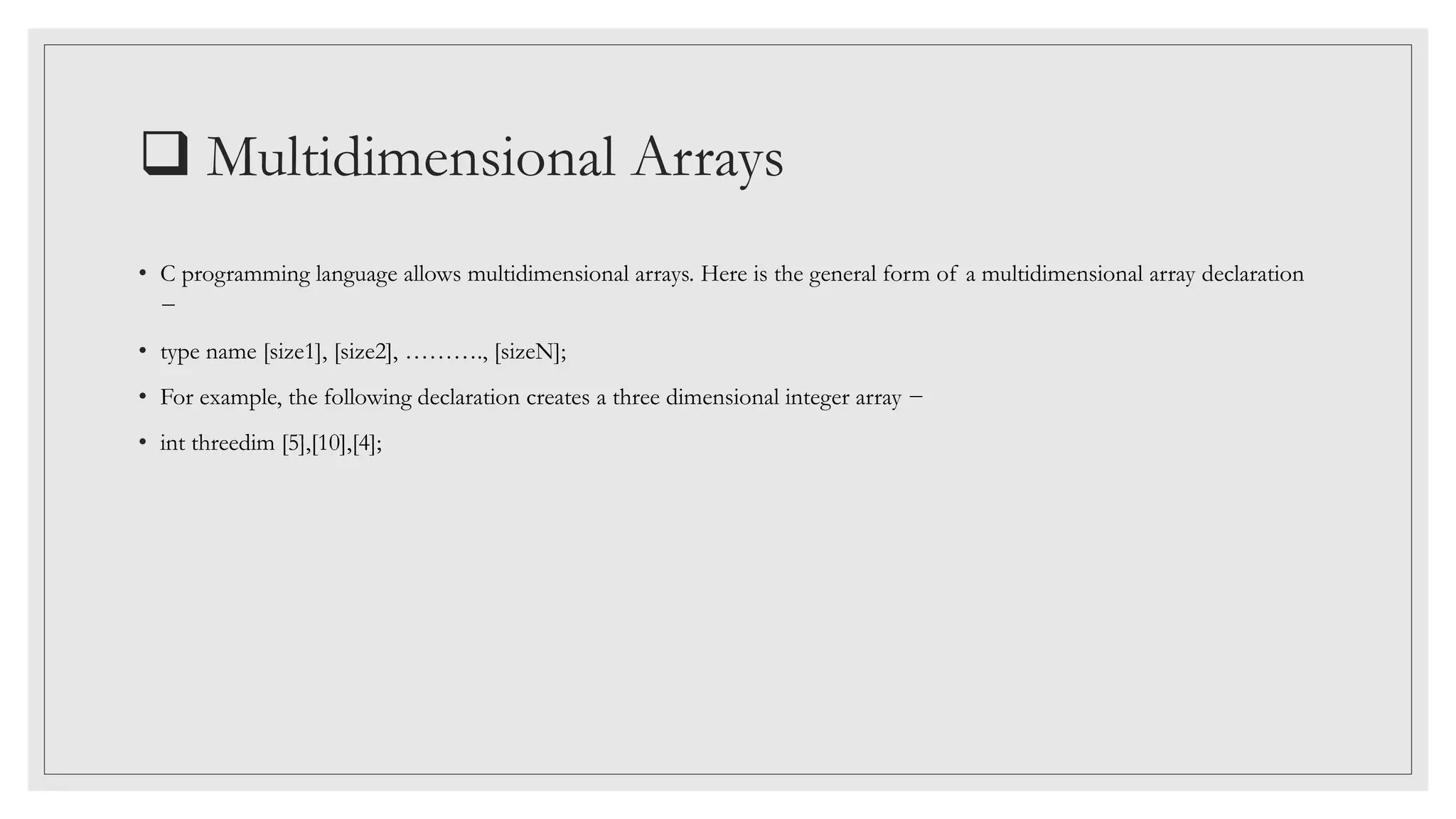 ❑ Multidimensional Arrays

• C programming language allows multidimensional arrays. Here is the general form of a multidimensional array declaration −

• type name [size1], [size2], ………., [sizeN];

• For example, the following declaration creates a three dimensional integer array −

• int threedim [5],[10],[4];